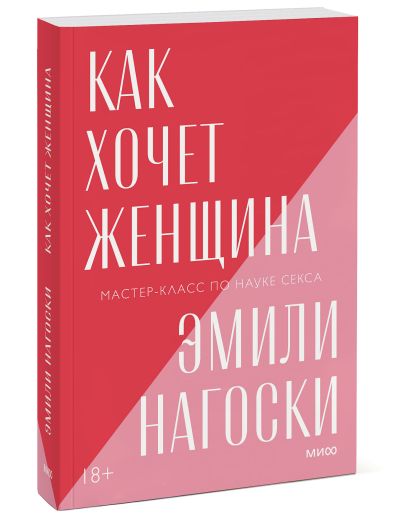 КАК ХОЧЕТ ЖЕНЩИНА

МАСТЕР-КЛАСС ПО НАУКЕ СЕКСА

ЭМИЛИ НАГОСКИ

МИФ

18+

КАК ХОЧЕТ ЖЕНЩИНА

ЭМИЛИ НАГОСКИ

МИФ